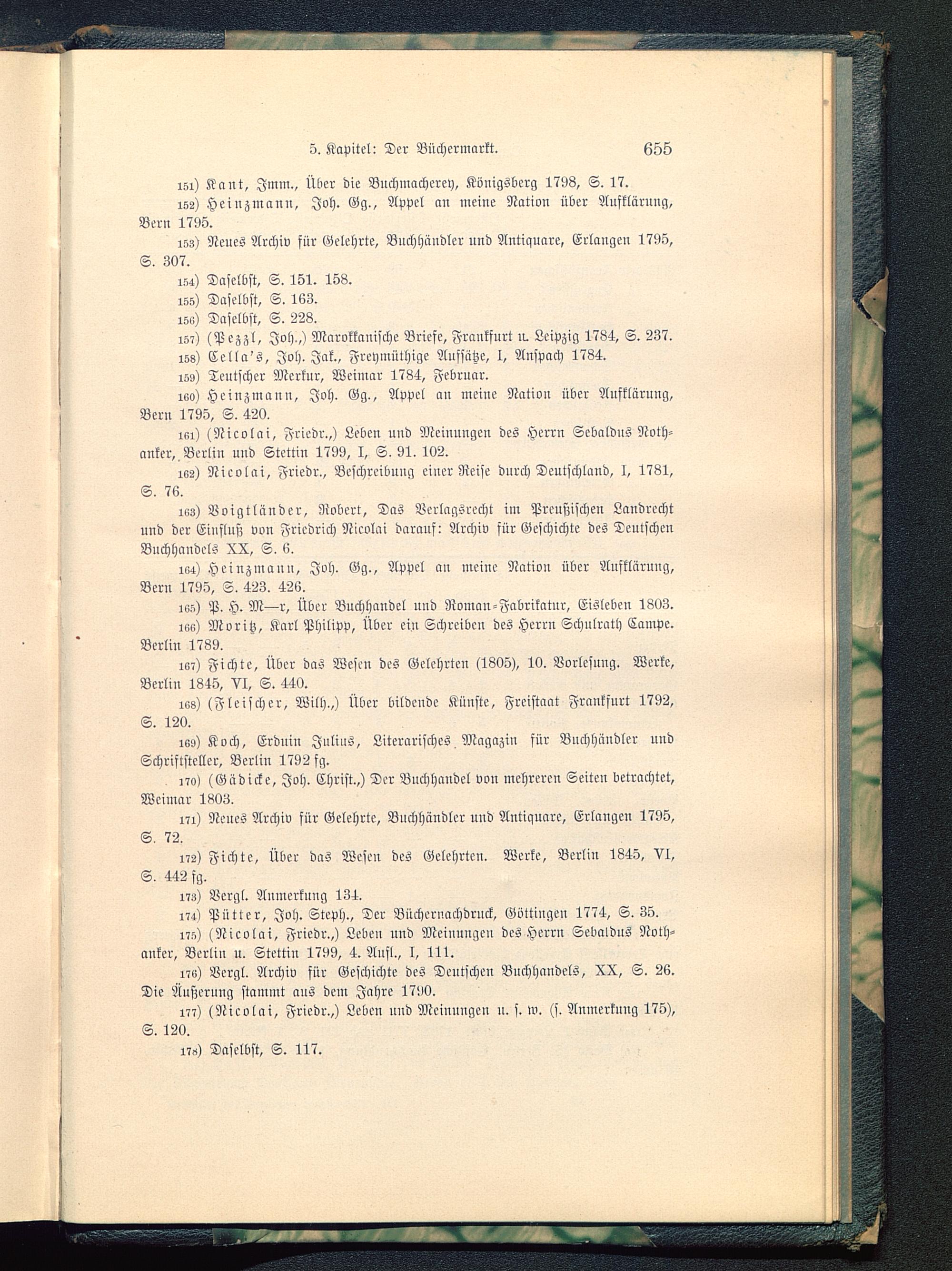 5. Kapitel: Der Büchermarkt. 655

151) Kant, Imm., Über die Buchmacherey, Königsberg 1798, S. 17.

152) Heinzmann, Joh. Gg., Appel an meine Nation über Aufklärung, Bern 1795.

153) Neues Archiv für Gelehrte, Buchhändler und Antiquare, Erlangen 1795, S. 307.

154) Daselbst, S. 151. 158.

155) Daselbst, S. 163.

156) Daselbst, S. 228.

157) (Pezzl, Joh.,) Marokkanische Briefe, Frankfurt u. Leipzig 1784, S. 237.

158) Cella's, Joh. Jak., Freymüthige Aufsätze, I, Anspach 1784.

159) Teutscher Merkur, Weimar 1784, Februar.

160) Heinzmann, Joh. Gg., Appel an meine Nation über Aufklärung, Bern 1795, S. 420.

161) (Nicolai, Friedr.,) Leben und Meinungen des Herrn Sebaldus Nothanker, Berlin und Stettin 1799, I, S. 91. 102.

162) Nicolai, Friedr., Beschreibung einer Reise durch Deutschland, I, 1781, S. 76.

163) Voigtländer, Robert, Das Verlagsrecht im Preußischen Landrecht und der Einfluß von Friedrich Nicolai darauf: Archiv für Geschichte des Deutschen Buchhandels XX, S. 6.

164) Heinzmann, Joh. Gg., Appel an meine Nation über Aufklärung, Bern 1795, S. 423. 426.

165) P. H. M—r, Über Buchhandel und Roman-Fabrikatur, Eisleben 1803.

166) Moritz, Karl Philipp, Über ein Schreiben des Herrn Schulrath Campe. Berlin 1789.

167) Fichte, Über das Wesen des Gelehrten (1805), 10. Vorlesung. Werke, Berlin 1845, VI, S. 440.

168) (Fleischer, Wilh.,) Über bildende Künste, Freistaat Frankfurt 1792, S. 120.

169) Koch, Erduin Julius, Literarisches Magazin für Buchhändler und Schriftsteller, Berlin 1792 fg.

170) (Gädicke, Joh. Christ.,) Der Buchhandel von mehreren Seiten betrachtet, Weimar 1803.

171) Neues Archiv für Gelehrte, Buchhändler und Antiquare, Erlangen 1795, S. 72.

172) Fichte, Über das Wesen des Gelehrten. Werke, Berlin 1845, VI, S. 442 fg.

173) Vergl. Anmerkung 134.

174) Pütter, Joh. Steph., Der Büchernachdruck, Göttingen 1774, S. 35.

175) (Nicolai, Friedr.,) Leben und Meinungen des Herrn Sebaldus Nothanker, Berlin u. Stettin 1799, 4. Aufl., I, 111.

176) Vergl. Archiv für Geschichte des Deutschen Buchhandels, XX, S. 26. Die Äußerung stammt aus dem Jahre 1790.

177) (Nicolai, Friedr.,) Leben und Meinungen u. s. w. (s. Anmerkung 175), S. 120.

178) Daselbst, S. 117.